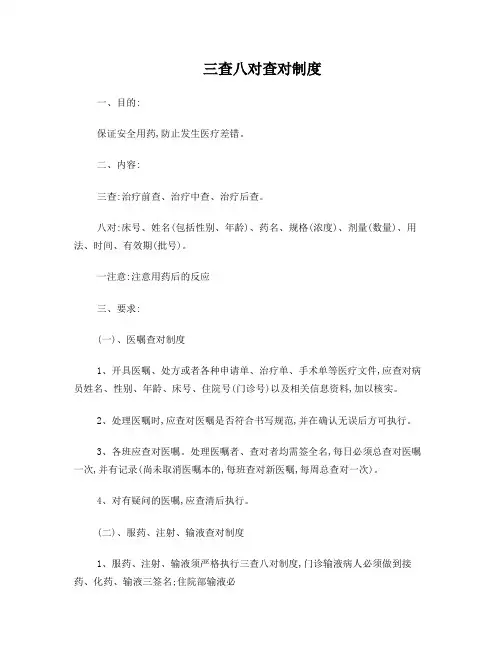 三查八对查对制度

一、目的:

保证安全用药,防止发生医疗差错。

二、内容:

三查:治疗前查、治疗中查、治疗后查。

八对:床号、姓名(包括性别、年龄)、药名、规格(浓度)、剂量(数量)、用法、时间、有效期(批号)。

一注意:注意用药后的反应

三、要求:

(一)、医嘱查对制度

1、开具医嘱、处方或者各种申请单、治疗单、手术单等医疗文件,应查对病员姓名、性别、年龄、床号、住院号(门诊号)以及相关信息资料,加以核实。

2、处理医嘱时,应查对医嘱是否符合书写规范,并在确认无误后方可执行。

3、各班应查对医嘱。处理医嘱者、查对者均需签全名,每日必须总查对医嘱一次,并有记录(尚未取消医嘱本的,每班查对新医嘱,每周总查对一次)。

4、对有疑问的医嘱,应查清后执行。

(二)、服药、注射、输液查对制度

1、服药、注射、输液须严格执行三查八对制度,门诊输液病人必须做到接药、化药、输液三签名;住院部输液必